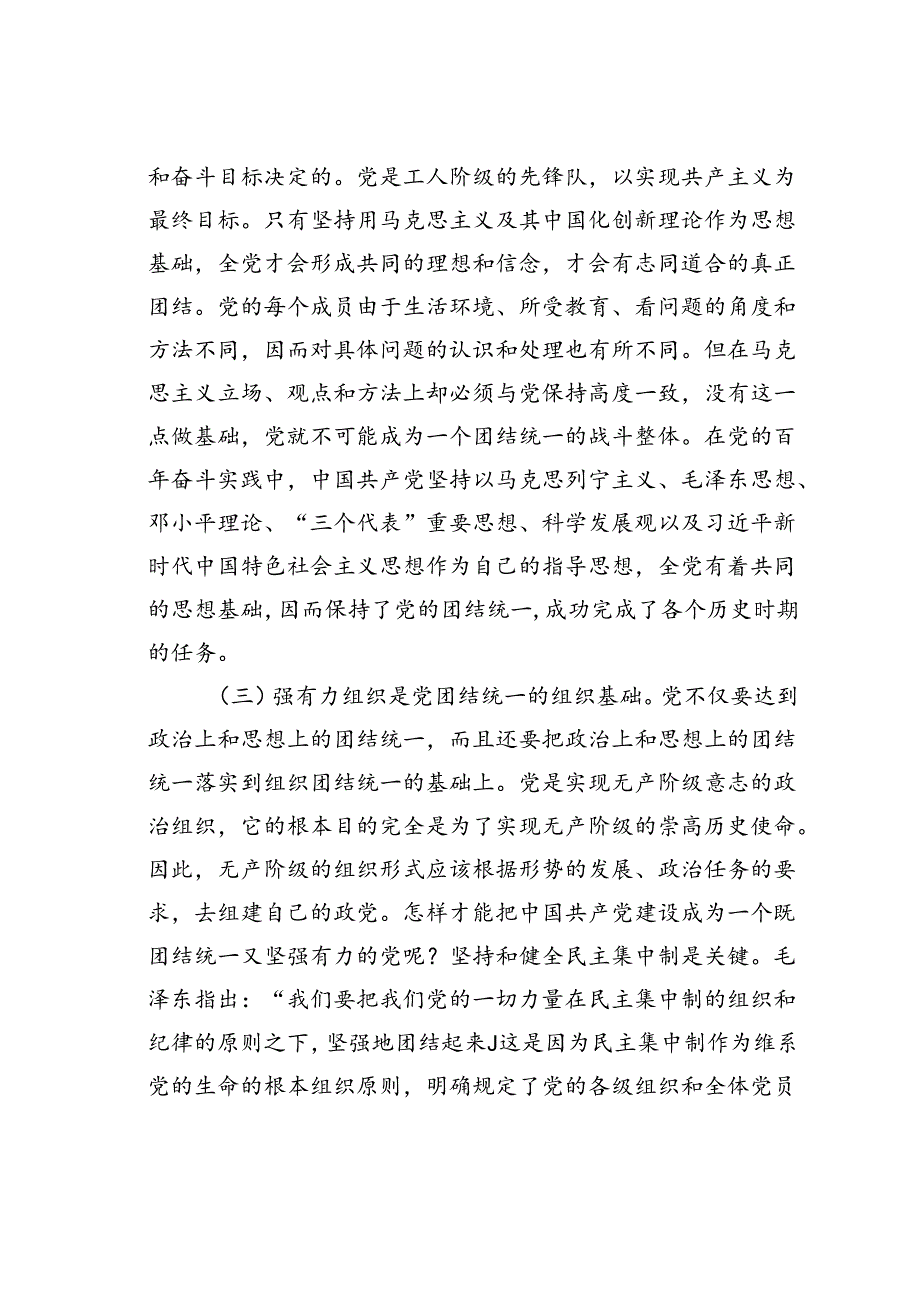 和奋斗目标决定的。党是工人阶级的先锋队，以实现共产主义为最终目标。只有坚持用马克思主义及其中国化创新理论作为思想基础，全党才会形成共同的理想和信念，才会有志同道合的真正团结。党的每个成员由于生活环境、所受教育、看问题的角度和方法不同，因而对具体问题的认识和处理也有所不同。但在马克思主义立场、观点和方法上却必须与党保持高度一致，没有这一点做基础，党就不可能成为一个团结统一的战斗整体。在党的百年奋斗实践中，中国共产党坚持以马克思列宁主义、毛泽东思想、邓小平理论、“三个代表”重要思想、科学发展观以及习近平新时代中国特色社会主义思想作为自己的指导思想，全党有着共同的思想基础，因而保持了党的团结统一，成功完成了各个历史时期的任务。

（三）强有力组织是党团结统一的组织基础。党不仅要达到政治上和思想上的团结统一，而且还要把政治上和思想上的团结统一落实到组织团结统一的基础上。党是实现无产阶级意志的政治组织，它的根本目的完全是为了实现无产阶级的崇高历史使命。因此，无产阶级的组织形式应该根据形势的发展、政治任务的要求，去组建自己的政党。怎样才能把中国共产党建设成为一个既团结统一又坚强有力的党呢？坚持和健全民主集中制是关键。毛泽东指出：“我们要把我们党的一切力量在民主集中制的组织和纪律的原则之下，坚强地团结起来J这是因为民主集中制作为维系党的生命的根本组织原则，明确规定了党的各级组织和全体党员